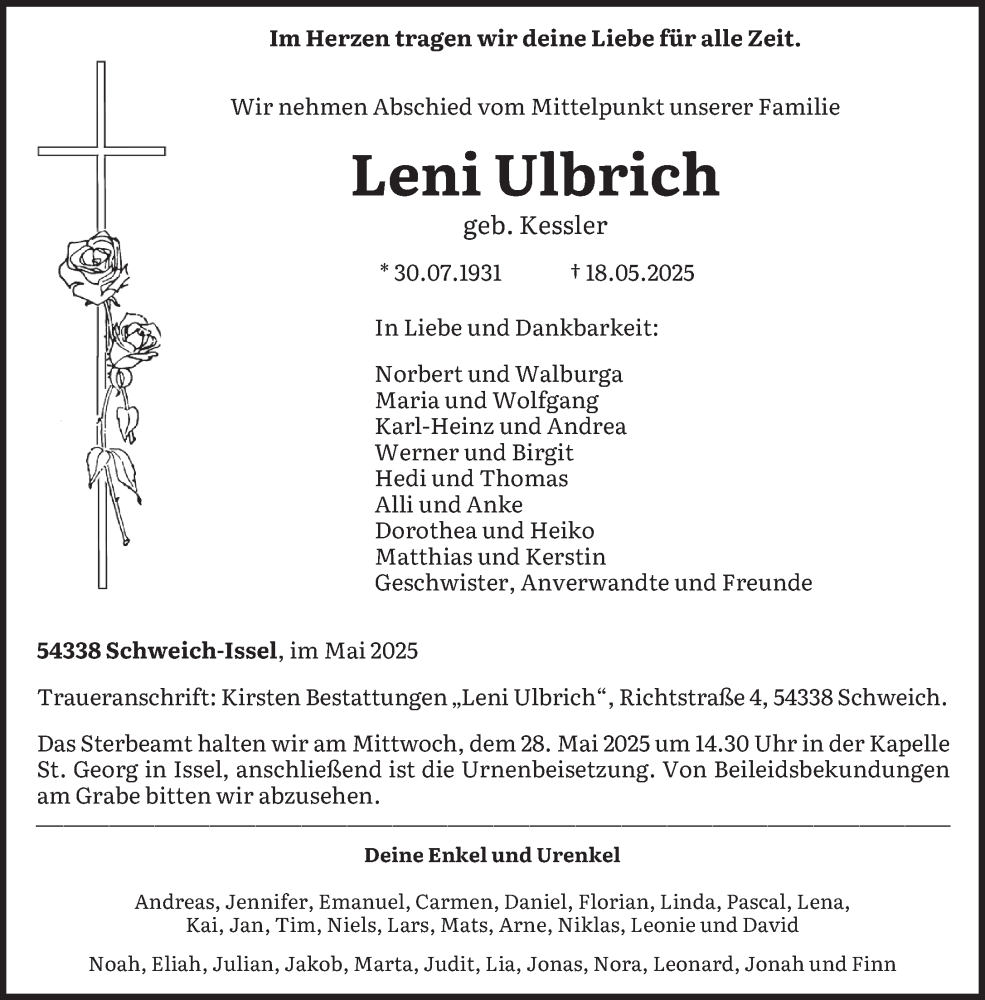 Im Herzen tragen wir deine Liebe für alle Zeit.

Wir nehmen Abschied vom Mittelpunkt unserer Familie

Leni Ulbrich

geb. Kessler

* 30.07.1931 † 18.05.2025

In Liebe und Dankbarkeit:

Norbert und Walburga
Maria und Wolfgang
Karl-Heinz und Andrea
Werner und Birgit
Hedi und Thomas
Alli und Anke
Dorothea und Heiko
Matthias und Kerstin
Geschwister, Anverwandte und Freunde

54338 Schweich-Issel, im Mai 2025

Traueranschrift: Kirsten Bestattungen „Leni Ulbrich“, Richtstraße 4, 54338 Schweich.

Das Sterbeamt halten wir am Mittwoch, dem 28. Mai 2025 um 14.30 Uhr in der Kapelle St. Georg in Issel, anschließend ist die Urnenbeisetzung. Von Beileidsbekundungen am Grabe bitten wir abzusehen.

Deine Enkel und Urenkel

Andreas, Jennifer, Emanuel, Carmen, Daniel, Florian, Linda, Pascal, Lena, Kai, Jan, Tim, Niels, Lars, Mats, Arne, Niklas, Leonie und David

Noah, Eliah, Julian, Jakob, Marta, Judit, Lia, Jonas, Nora, Leonard, Jonah und Finn